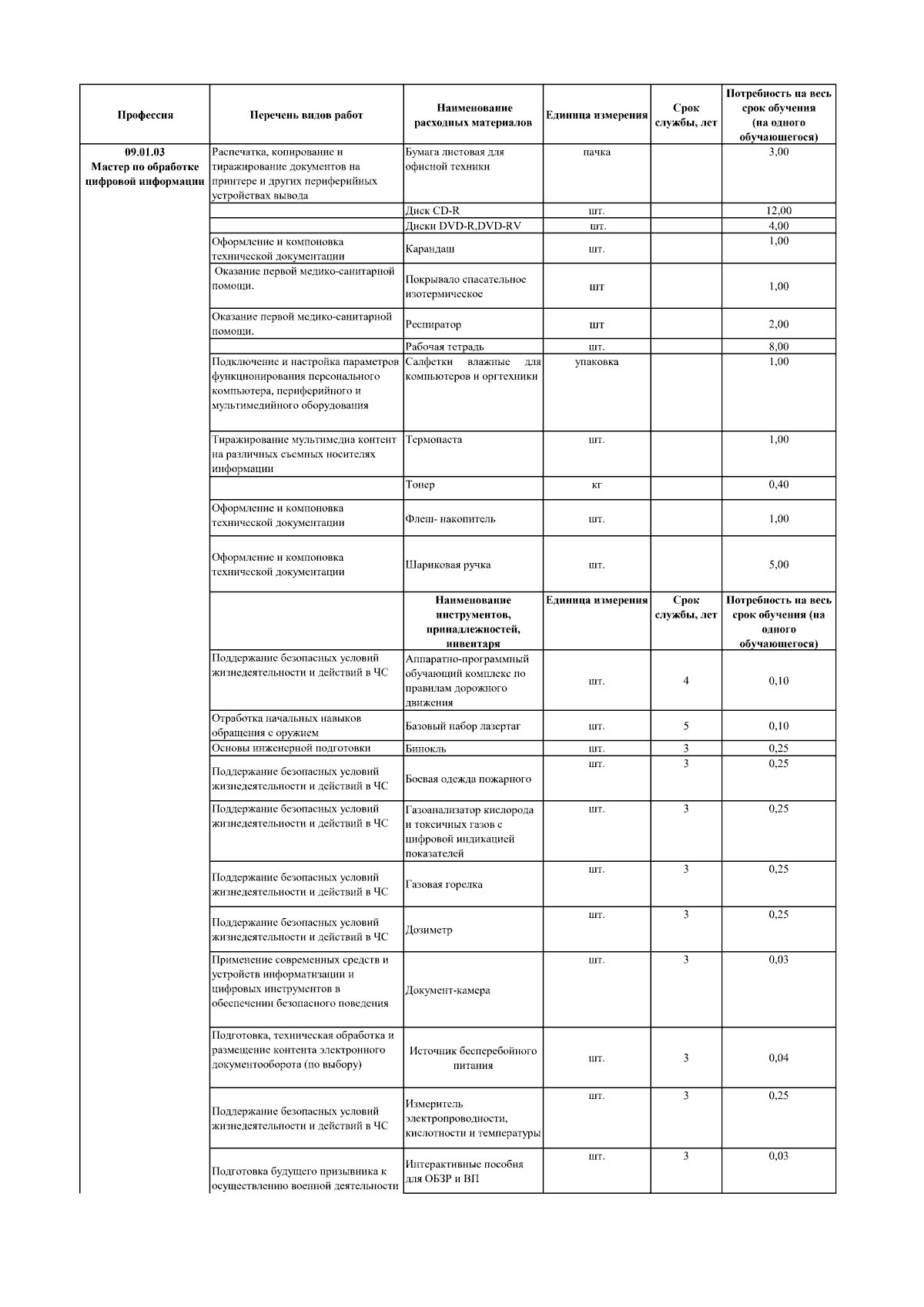 | Профессия | Перечень видов работ | Наименование расходных материалов | Единица измерения | Срок службы, лет | Потребность на весь срок обучения (на одного обучающегося) |
|---|---|---|---|---|---|
| 09.01.03 Мастер по обработке цифровой информации | Распечатка, копирование и тиражирование документов на принтере и других периферийных устройствах вывода | Бумага листовая для офисной техники | пачка | | 3,00 |
| | | Диск CD-R | шт. | | 12,00 |
| | | Диски DVD-R,DVD-RV | шт. | | 4,00 |
| | Оформление и компоновка технической документации | Карандаш | шт. | | 1,00 |
| | Оказание первой медико-санитарной помощи. | Покрывало спасательное изотермическое | шт | | 1,00 |
| | Оказание первой медико-санитарной помощи. | Респиратор | шт | | 2,00 |
| | | Рабочая тетрадь | шт. | | 8,00 |
| | Подключение и настройка параметров функционирования персонального компьютера, периферийного и мультимедийного оборудования | Салфетки влажные для компьютеров и оргтехники | упаковка | | 1,00 |
| | Тиражирование мультимедиа контент на различных съемных носителях информации | Термопаста | шт. | | 1,00 |
| | | Тонер | кг | | 0,40 |
| | Оформление и компоновка технической документации | Флеш- накопитель | шт. | | 1,00 |
| | Оформление и компоновка технической документации | Шариковая ручка | шт. | | 5,00 |
| | | Наименование инструментов, принадлежностей, инвентаря | Единица измерения | Срок службы, лет | Потребность на весь срок обучения (на одного обучающегося) |
| | Поддержание безопасных условий жизнедеятельности и действий в ЧС | Аппаратно-программный обучающий комплекс по правилам дорожного движения | шт. | 4 | 0,10 |
| | Отработка начальных навыков обращения с оружием | Базовый набор лазертаг | шт. | 5 | 0,10 |
| | Основы инженерной подготовки | Бинокль | шт. | 3 | 0,25 |
| | Поддержание безопасных условий жизнедеятельности и действий в ЧС | Боевая одежда пожарного | шт. | 3 | 0,25 |
| | Поддержание безопасных условий жизнедеятельности и действий в ЧС | Газоанализатор кислорода и токсичных газов с цифровой индикацией показателей | шт. | 3 | 0,25 |
| | Поддержание безопасных условий жизнедеятельности и действий в ЧС | Газовая горелка | шт. | 3 | 0,25 |
| | Поддержание безопасных условий жизнедеятельности и действий в ЧС | Дозиметр | шт. | 3 | 0,25 |
| | Применение современных средств и устройств информатизации и цифровых инструментов в обеспечении безопасного поведения | Документ-камера | шт. | 3 | 0,03 |
| | Подготовка, техническая обработка и размещение контента электронного документооборота (по выбору) | Источник бесперебойного питания | шт. | 3 | 0,04 |
| | Поддержание безопасных условий жизнедеятельности и действий в ЧС | Измеритель электропроводности, кислотности и температуры | шт. | 3 | 0,25 |
| | Подготовка будущего призывника к осуществлению военной деятельности | Интерактивные пособия для ОБЗР и ВП | шт. | 3 | 0,03 |